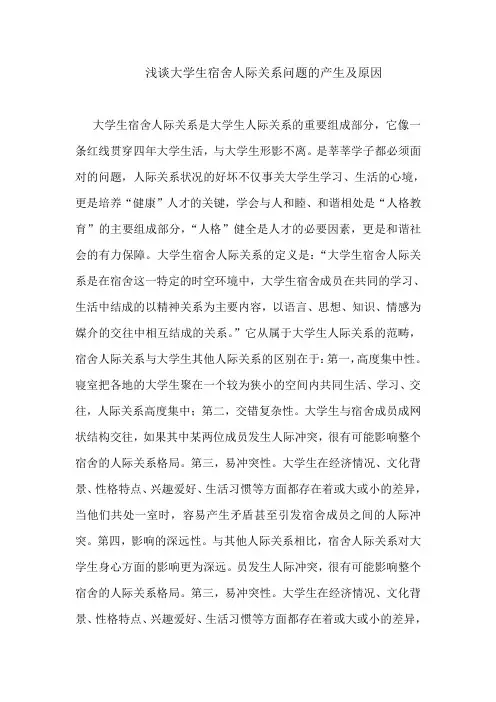 浅谈大学生宿舍人际关系问题的产生及原因

大学生宿舍人际关系是大学生人际关系的重要组成部分，它像一条红线贯穿四年大学生活，与大学生形影不离。是莘莘学子都必须面对的问题，人际关系状况的好坏不仅事关大学生学习、生活的心境，更是培养“健康”人才的关键，学会与人和睦、和谐相处是“人格教育”的主要组成部分，“人格”健全是人才的必要因素，更是和谐社会的有力保障。大学生宿舍人际关系的定义是：“大学生宿舍人际关系是在宿舍这一特定的时空环境中，大学生宿舍成员在共同的学习、生活中结成的以精神关系为主要内容，以语言、思想、知识、情感为媒介的交往中相互结成的关系。”它从属于大学生人际关系的范畴，宿舍人际关系与大学生其他人际关系的区别在于：第一，高度集中性。寝室把各地的大学生聚在一个较为狭小的空间内共同生活、学习、交往，人际关系高度集中；第二，交错复杂性。大学生与宿舍成员成网状结构交往，如果其中某两位成员发生人际冲突，很有可能影响整个宿舍的人际关系格局。第三，易冲突性。大学生在经济情况、文化背景、性格特点、兴趣爱好、生活习惯等方面都存在着或大或小的差异，当他们共处一室时，容易产生矛盾甚至引发宿舍成员之间的人际冲突。第四，影响的深远性。与其他人际关系相比，宿舍人际关系对大学生身心方面的影响更为深远。员发生人际冲突，很有可能影响整个宿舍的人际关系格局。第三，易冲突性。大学生在经济情况、文化背景、性格特点、兴趣爱好、生活习惯等方面都存在着或大或小的差异，